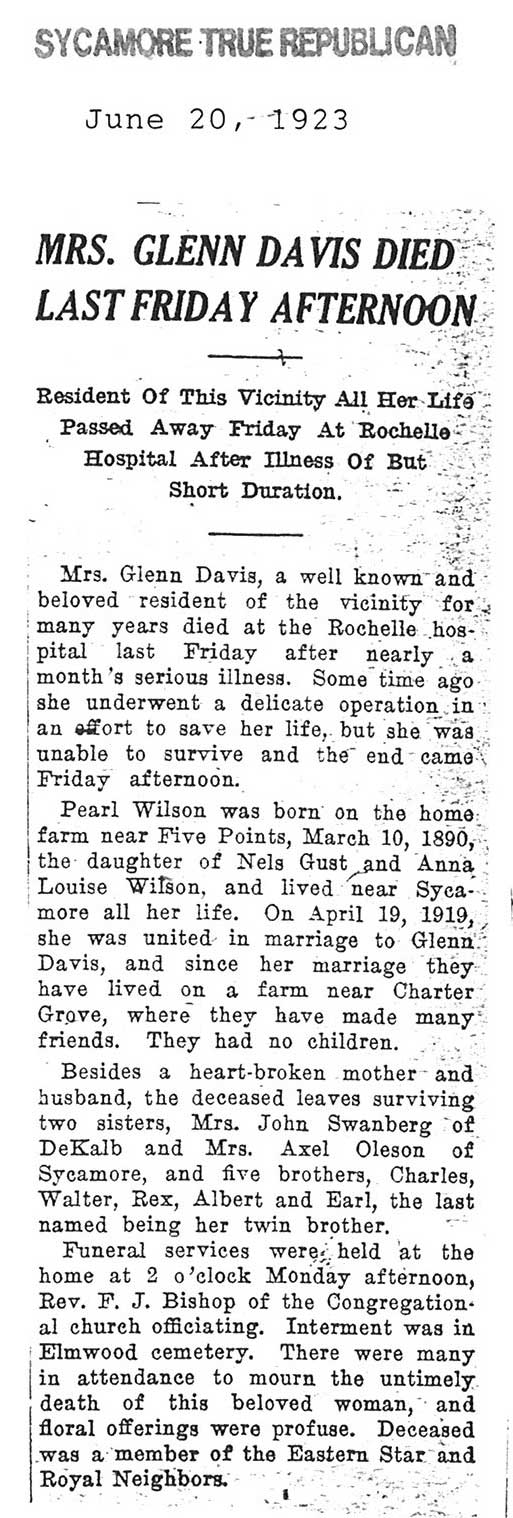 SYCAMORE TRUE REPUBLICAN

June 20, 1923

MRS. GLENN DAVIS DIED LAST FRIDAY AFTERNOON

Resident Of This Vicinity All Her Life Passed Away Friday At Rochelle Hospital After Illness Of But Short Duration.

Mrs. Glenn Davis, a well known and beloved resident of the vicinity for many years died at the Rochelle hospital last Friday after nearly a month's serious illness. Some time ago she underwent a delicate operation in an effort to save her life, but she was unable to survive and the end came Friday afternoon.

Pearl Wilson was born on the home farm near Five Points, March 10, 1890, the daughter of Nels Gust and Anna Louise Wilson, and lived near Sycamore all her life. On April 19, 1919, she was united in marriage to Glenn Davis, and since her marriage they have lived on a farm near Charter Grove, where they have made many friends. They had no children.

Besides a heart-broken mother and husband, the deceased leaves surviving two sisters, Mrs. John Swanberg of DeKalb and Mrs. Axel Oleson of Sycamore, and five brothers, Charles, Walter, Rex, Albert and Earl, the last named being her twin brother.

Funeral services were held at the home at 2 o'clock Monday afternoon, Rev. F. J. Bishop of the Congregational church officiating. Interment was in Elmwood cemetery. There were many in attendance to mourn the untimely death of this beloved woman, and floral offerings were profuse. Deceased was a member of the Eastern Star and Royal Neighbors.